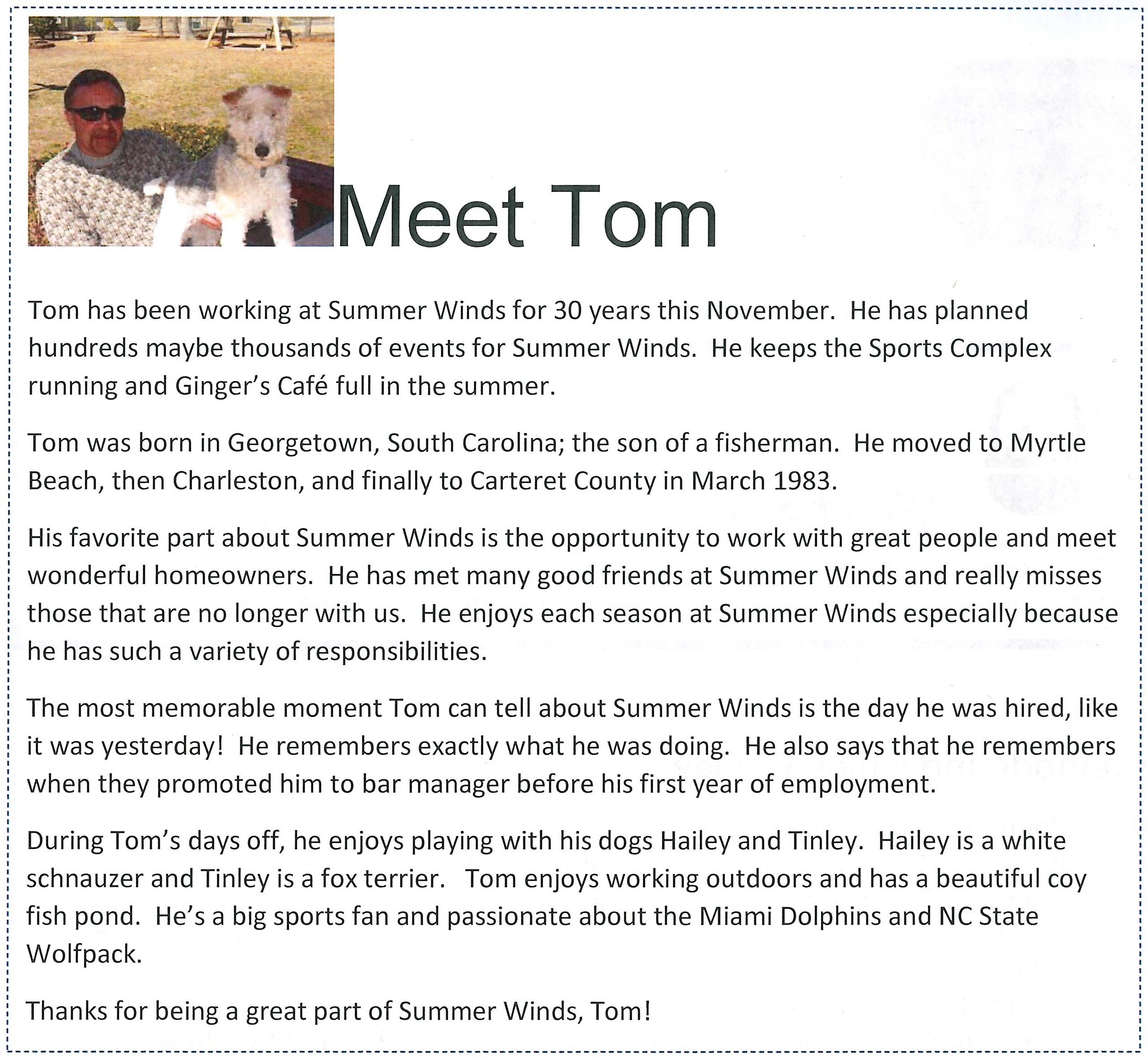 Meet Tom

Tom has been working at Summer Winds for 30 years this November. He has planned hundreds maybe thousands of events for Summer Winds. He keeps the Sports Complex running and Ginger's Café full in the summer.

Tom was born in Georgetown, South Carolina; the son of a fisherman. He moved to Myrtle Beach, then Charleston, and finally to Carteret County in March 1983.

His favorite part about Summer Winds is the opportunity to work with great people and meet wonderful homeowners. He has met many good friends at Summer Winds and really misses those that are no longer with us. He enjoys each season at Summer Winds especially because he has such a variety of responsibilities.

The most memorable moment Tom can tell about Summer Winds is the day he was hired, like it was yesterday! He remembers exactly what he was doing. He also says that he remembers when they promoted him to bar manager before his first year of employment.

During Tom's days off, he enjoys playing with his dogs Hailey and Tinley. Hailey is a white schnauzer and Tinley is a fox terrier. Tom enjoys working outdoors and has a beautiful coy fish pond. He's a big sports fan and passionate about the Miami Dolphins and NC State Wolfpack.

Thanks for being a great part of Summer Winds, Tom!